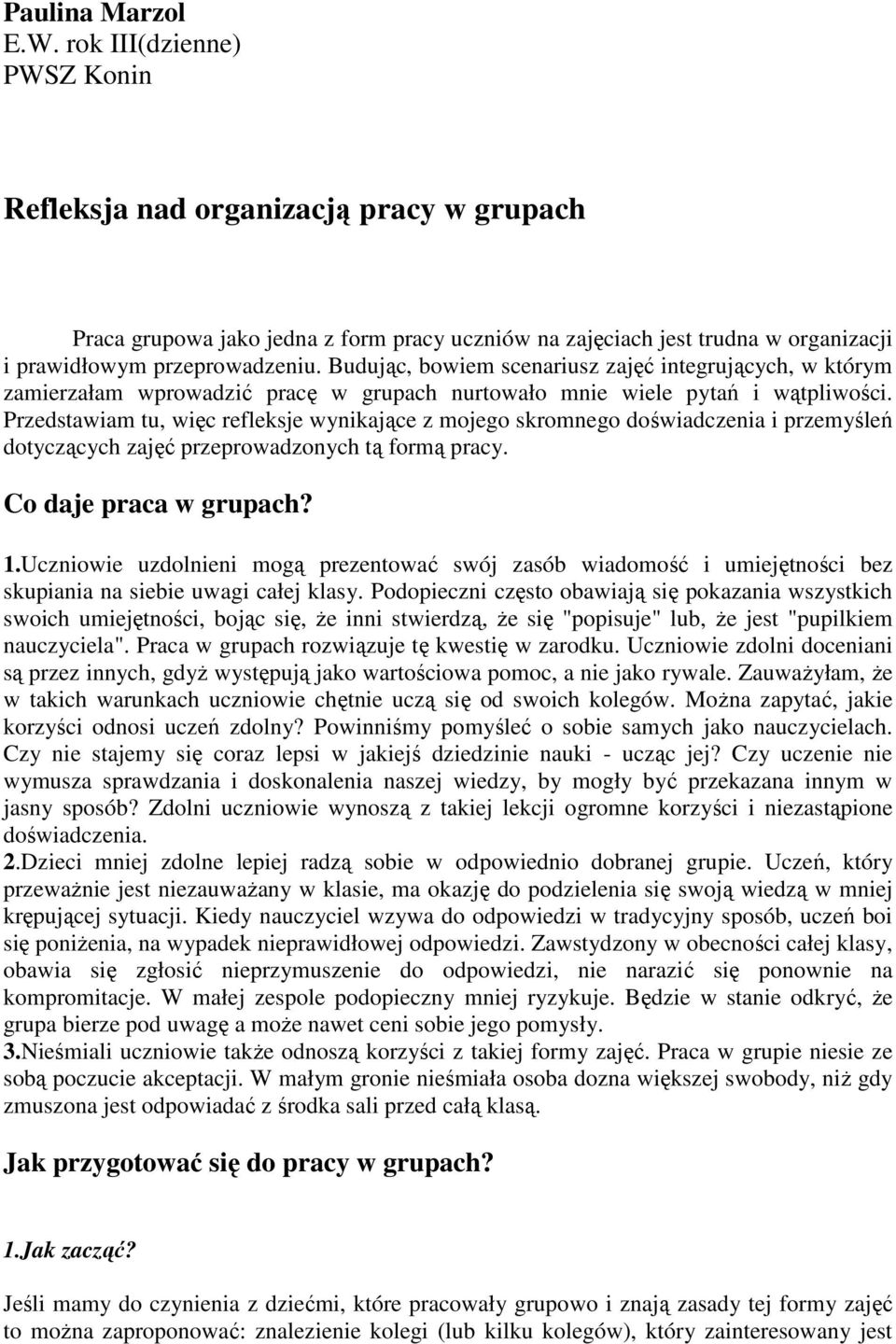 Paulina Marzol
E.W. rok III(dzienne)
PWSZ Konin

Refleksja nad organizacją pracy w grupach

Praca grupowa jako jedna z form pracy uczniów na zajęciach jest trudna w organizacji i prawidłowym przeprowadzeniu. Budując, bowiem scenariusz zajęć integrujących, w którym zamierzałam wprowadzić pracę w grupach nurtowało mnie wiele pytań i wątpliwości. Przedstawiam tu, więc refleksje wynikające z mojego skromnego doświadczenia i przemyśleń dotyczących zajęć przeprowadzonych tą formą pracy.

Co daje praca w grupach?

1.Uczniowie uzdolnieni mogą prezentować swój zasób wiadomość i umiejętności bez skupiania na siebie uwagi całej klasy. Podopieczni często obawiają się pokazania wszystkich swoich umiejętności, bojąc się, że inni stwierdzą, że się "popisuje" lub, że jest "pupilkiem nauczyciela". Praca w grupach rozwiązuje tę kwestię w zarodku. Uczniowie zdolni doceniani są przez innych, gdyż występują jako wartościowa pomoc, a nie jako rywale. Zauważyłam, że w takich warunkach uczniowie chętnie uczą się od swoich kolegów. Można zapytać, jakie korzyści odnosi uczeń zdolny? Powinniśmy pomyśleć o sobie samych jako nauczycielach. Czy nie stajemy się coraz lepsi w jakiejś dziedzinie nauki - ucząc jej? Czy uczenie nie wymusza sprawdzania i doskonalenia naszej wiedzy, by mogły być przekazana innym w jasny sposób? Zdolni uczniowie wynoszą z takiej lekcji ogromne korzyści i niezastąpione doświadczenia.
2.Dzieci mniej zdolne lepiej radzą sobie w odpowiednio dobranej grupie. Uczeń, który przeważnie jest niezauważany w klasie, ma okazję do podzielenia się swoją wiedzą w mniej krępującej sytuacji. Kiedy nauczyciel wzywa do odpowiedzi w tradycyjny sposób, uczeń boi się poniżenia, na wypadek nieprawidłowej odpowiedzi. Zawstydzony w obecności całej klasy, obawia się zgłosić nieprzymuszenie do odpowiedzi, nie narazić się ponownie na kompromitacje. W małej zespole podopieczny mniej ryzykuje. Będzie w stanie odkryć, że grupa bierze pod uwagę a może nawet ceni sobie jego pomysły.
3.Nieśmiali uczniowie także odnoszą korzyści z takiej formy zajęć. Praca w grupie niesie ze sobą poczucie akceptacji. W małym gronie nieśmiała osoba dozna większej swobody, niż gdy zmuszona jest odpowiadać z środka sali przed całą klasą.

Jak przygotować się do pracy w grupach?

1.Jak zacząć?

Jeśli mamy do czynienia z dziećmi, które pracowały grupowo i znają zasady tej formy zajęć to można zaproponować: znalezienie kolegi (lub kilku kolegów), który zainteresowany jest